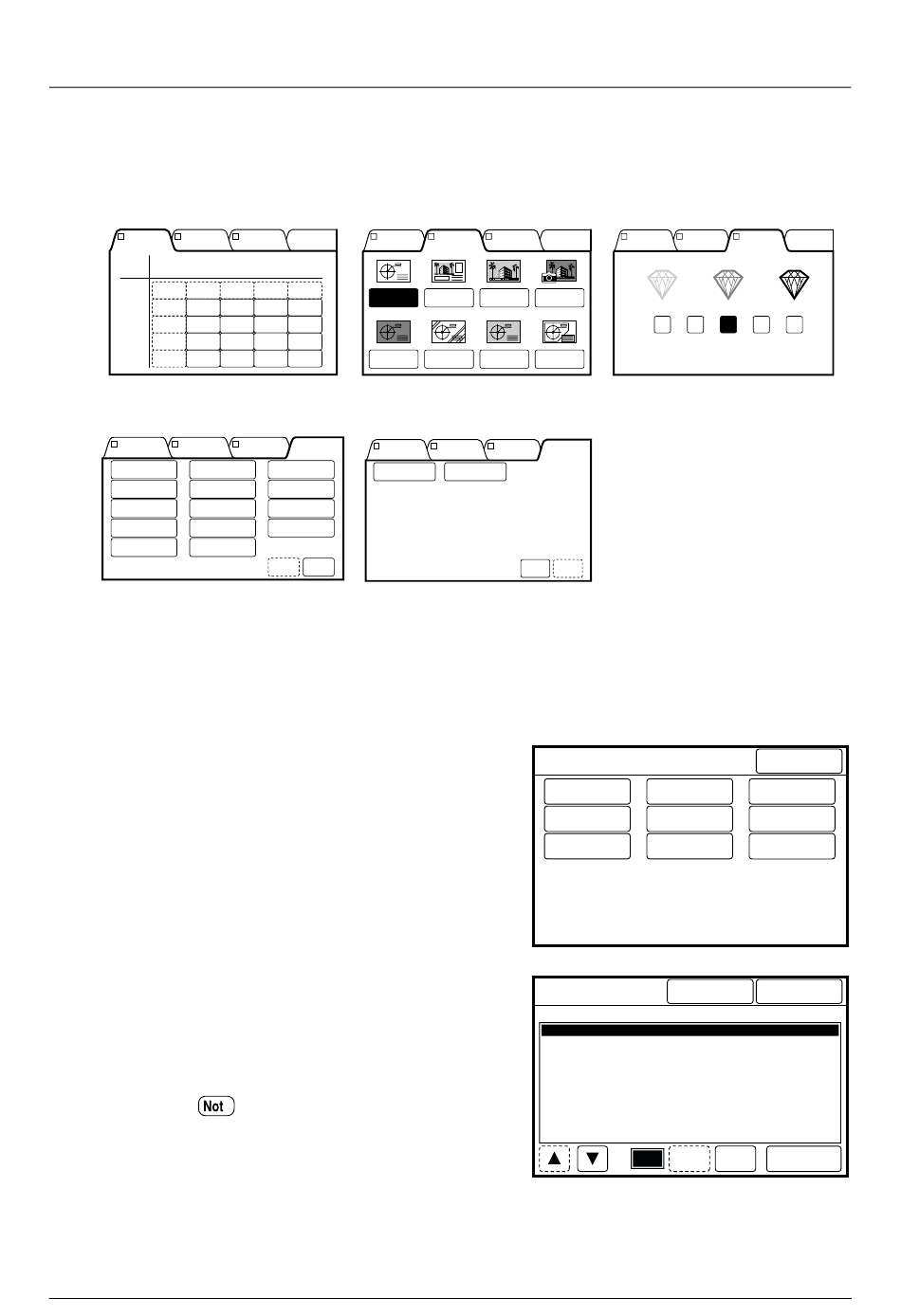 Not